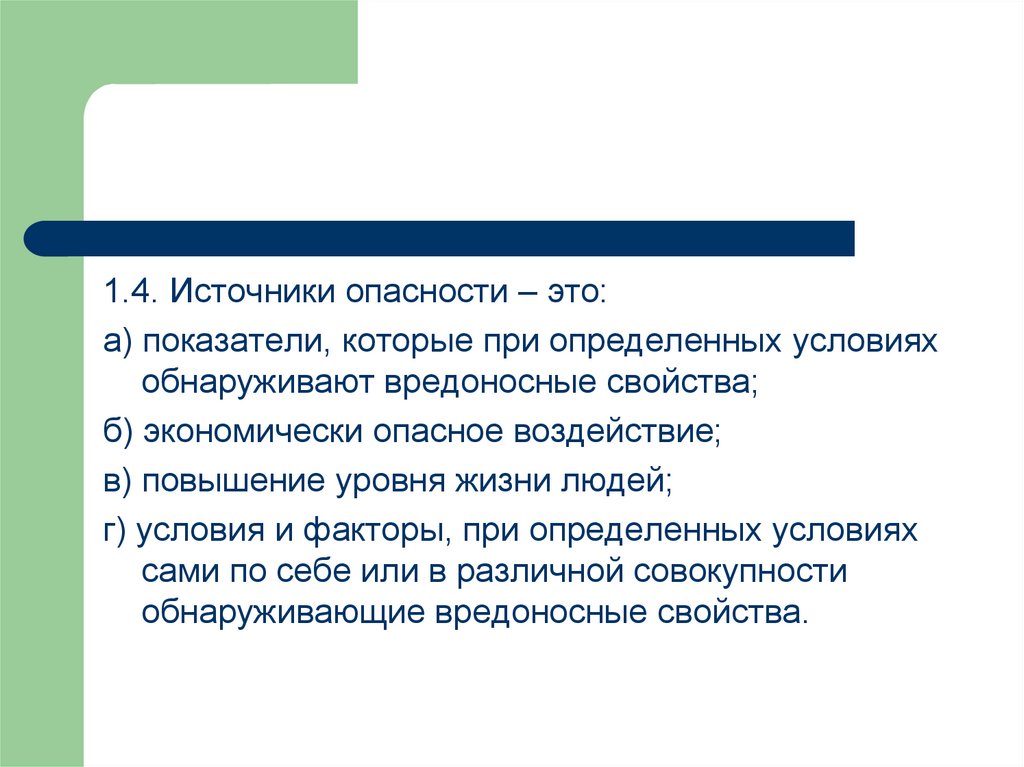 1.4. Источники опасности – это:

а) показатели, которые при определенных условиях обнаруживают вредоносные свойства;

б) экономически опасное воздействие;

в) повышение уровня жизни людей;

г) условия и факторы, при определенных условиях сами по себе или в различной совокупности обнаруживающие вредоносные свойства.